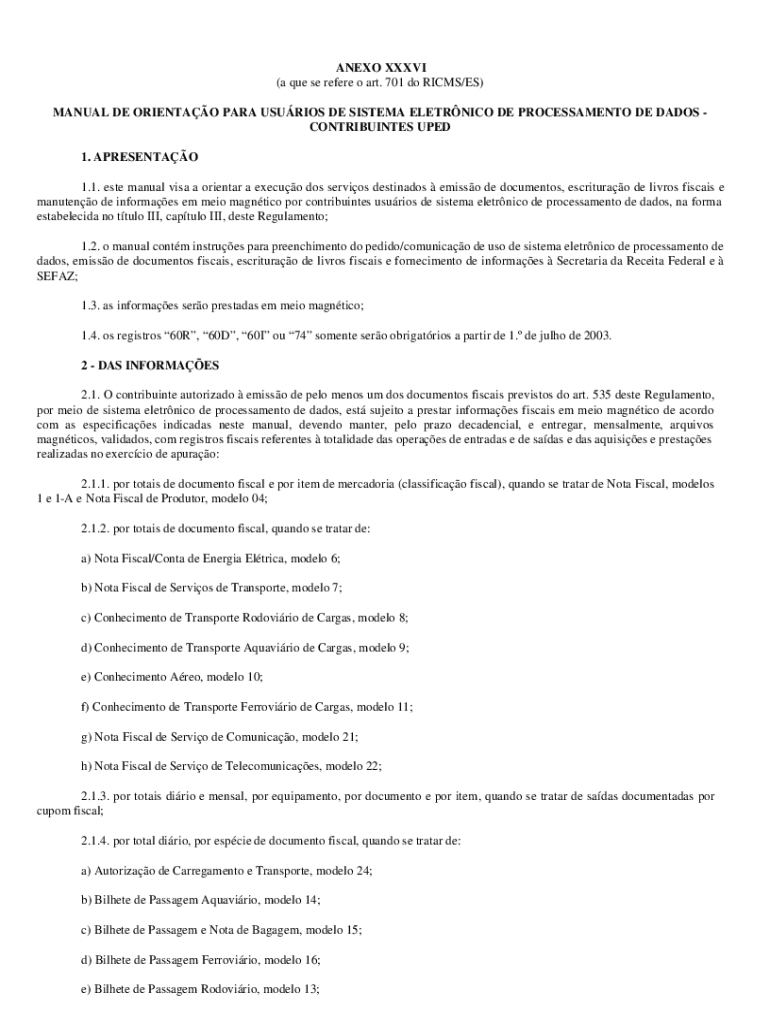 ANEXO XXXVI
(a que se refere o art. 701 do RICMS/ES)

MANUAL DE ORIENTAÇÃO PARA USUÁRIOS DE SISTEMA ELETRÔNICO DE PROCESSAMENTO DE DADOS - CONTRIBUINTES UPED

1. APRESENTAÇÃO

1.1. este manual visa a orientar a execução dos serviços destinados à emissão de documentos, escrituração de livros fiscais e manutenção de informações em meio magnético por contribuintes usuários de sistema eletrônico de processamento de dados, na forma estabelecida no título III, capítulo III, deste Regulamento;

1.2. o manual contém instruções para preenchimento do pedido/comunicação de uso de sistema eletrônico de processamento de dados, emissão de documentos fiscais, escrituração de livros fiscais e fornecimento de informações à Secretaria da Receita Federal e à SEFAZ;

1.3. as informações serão prestadas em meio magnético;

1.4. os registros “60R”, “60D”, “60I” ou “74” somente serão obrigatórios a partir de 1.º de julho de 2003.

2 - DAS INFORMAÇÕES

2.1. O contribuinte autorizado à emissão de pelo menos um dos documentos fiscais previstos do art. 535 deste Regulamento, por meio de sistema eletrônico de processamento de dados, está sujeito a prestar informações fiscais em meio magnético de acordo com as especificações indicadas neste manual, devendo manter, pelo prazo decadencial, e entregar, mensalmente, arquivos magnéticos, validados, com registros fiscais referentes à totalidade das operações de entradas e de saídas e das aquisições e prestações realizadas no exercício de apuração:

2.1.1. por totais de documento fiscal e por item de mercadoria (classificação fiscal), quando se tratar de Nota Fiscal, modelos 1 e 1-A e Nota Fiscal de Produtor, modelo 04;

2.1.2. por totais de documento fiscal, quando se tratar de:

a) Nota Fiscal/Conta de Energia Elétrica, modelo 6;

b) Nota Fiscal de Serviços de Transporte, modelo 7;

c) Conhecimento de Transporte Rodoviário de Cargas, modelo 8;

d) Conhecimento de Transporte Aquaviário de Cargas, modelo 9;

e) Conhecimento Aéreo, modelo 10;

f) Conhecimento de Transporte Ferroviário de Cargas, modelo 11;

g) Nota Fiscal de Serviço de Comunicação, modelo 21;

h) Nota Fiscal de Serviço de Telecomunicações, modelo 22;

2.1.3. por totais diário e mensal, por equipamento, por documento e por item, quando se tratar de saídas documentadas por cupom fiscal;

2.1.4. por total diário, por espécie de documento fiscal, quando se tratar de:

a) Autorização de Carregamento e Transporte, modelo 24;

b) Bilhete de Passagem Aquaviário, modelo 14;

c) Bilhete de Passagem e Nota de Bagagem, modelo 15;

d) Bilhete de Passagem Ferroviário, modelo 16;

e) Bilhete de Passagem Rodoviário, modelo 13;